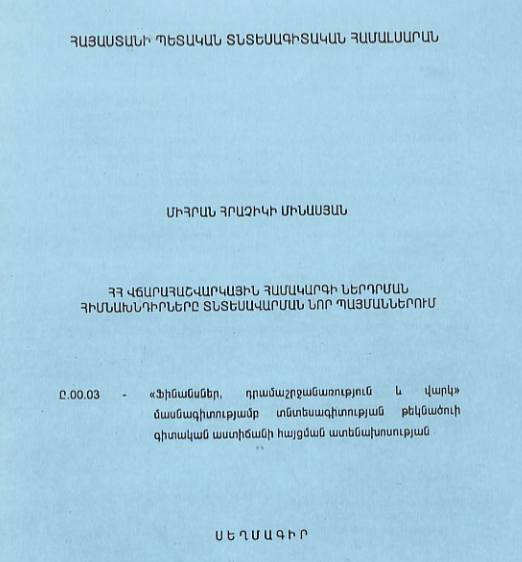 ՀԱՅԱՍՏԱՆԻ ՊԵՏԱԿԱՆ ՏՆՏԵՍԱԳԻՏԱԿԱՆ ՀԱՄԱԼՍԱՐԱՆ

ՄԻՀՐԱՆ ՀՐԱՉԻԿԻ ՄԻՆԱՍՅԱՆ

ՀՀ ՎՃԱՐԱՀԱՇՎԱՐԿԱՅԻՆ ՀԱՄԱԿԱՐԳԻ ՆԵՐԴՐՄԱՆ ՀԻՄՆԱԽՆԴԻՐՆԵՐԸ ՏՆՏԵՍԱՎԱՐՄԱՆ ՆՈՐ ՊԱՅՄԱՆՆԵՐՈՒՄ

Ը.00.03 - «Ֆինանսներ, դրամաշրջանառություն և վարկ» մասնագիտությամբ տնտեսագիտության թեկնածուի գիտական աստիճանի հայցման ատենախոսության

ՍԵՂՄԱԳԻՐ